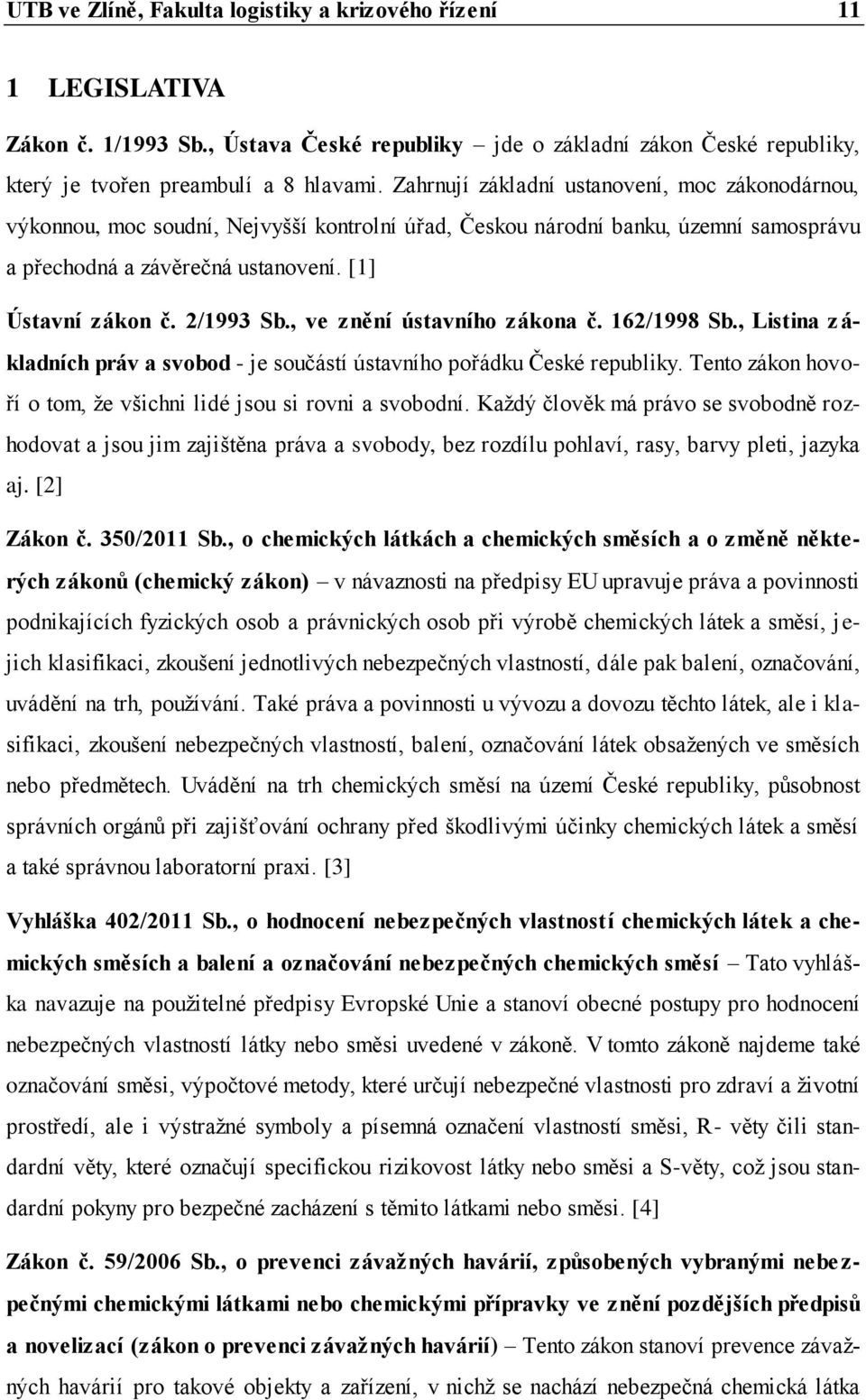 UTB ve Zlíně, Fakulta logistiky a krizového řízení 11

1 LEGISLATIVA

Zákon č. 1/1993 Sb., Ústava České republiky – jde o základní zákon České republiky, který je tvořen preambulí a 8 hlavami. Zahrnují základní ustanovení, moc zákonodárnou, výkonnou, moc soudní, Nejvyšší kontrolní úřad, Českou národní banku, územní samosprávu a přechodná a závěrečná ustanovení. [1]

Ústavní zákon č. 2/1993 Sb., ve znění ústavního zákona č. 162/1998 Sb., Listina základních práv a svobod - je součástí ústavního pořádku České republiky. Tento zákon hovoří o tom, že všichni lidé jsou si rovni a svobodní. Každý člověk má právo se svobodně rozhodovat a jsou jim zajištěna práva a svobody, bez rozdílu pohlaví, rasy, barvy pleti, jazyka aj. [2]

Zákon č. 350/2011 Sb., o chemických látkách a chemických směsích a o změně některých zákonů (chemický zákon) – v návaznosti na předpisy EU upravuje práva a povinnosti podnikajících fyzických osob a právnických osob při výrobě chemických látek a směsí, jejich klasifikaci, zkoušení jednotlivých nebezpečných vlastností, dále pak balení, označování, uvádění na trh, používání. Také práva a povinnosti u vývozu a dovozu těchto látek, ale i klasifikaci, zkoušení nebezpečných vlastností, balení, označování látek obsažených ve směsích nebo předmětech. Uvádění na trh chemických směsí na území České republiky, působnost správních orgánů při zajišťování ochrany před škodlivými účinky chemických látek a směsí a také správnou laboratorní praxi. [3]

Vyhláška 402/2011 Sb., o hodnocení nebezpečných vlastností chemických látek a chemických směsích a balení a označování nebezpečných chemických směsí – Tato vyhláška navazuje na použitelné předpisy Evropské Unie a stanoví obecné postupy pro hodnocení nebezpečných vlastností látky nebo směsi uvedené v zákoně. V tomto zákoně najdeme také označování směsi, výpočtové metody, které určují nebezpečné vlastnosti pro zdraví a životní prostředí, ale i výstražné symboly a písemná označení vlastností směsi, R- věty čili standardní věty, které označují specifickou rizikovost látky nebo směsi a S-věty, což jsou standardní pokyny pro bezpečné zacházení s těmito látkami nebo směsi. [4]

Zákon č. 59/2006 Sb., o prevenci závažných havárií, způsobených vybranými nebezpečnými chemickými látkami nebo chemickými přípravky ve znění pozdějších předpisů a novelizací (zákon o prevenci závažných havárií) – Tento zákon stanoví prevence závažných havárií pro takové objekty a zařízení, v nichž se nachází nebezpečná chemická látka